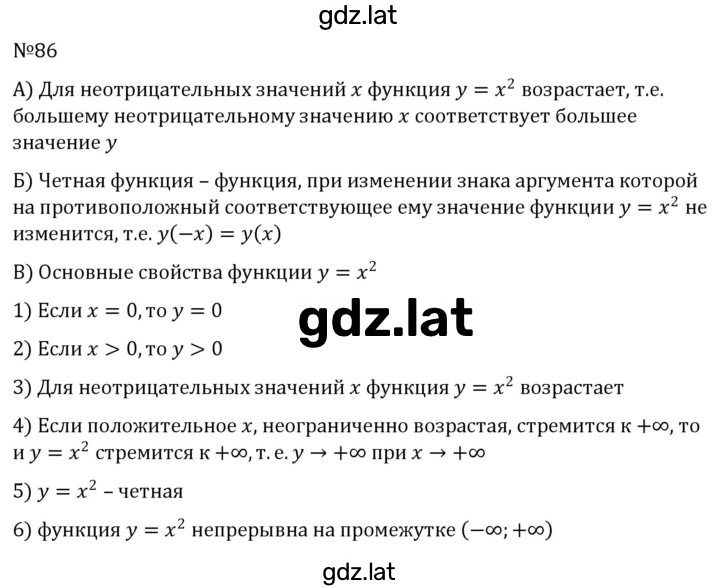 gdz.lat

№86

А) Для неотрицательных значений $x$ функция $y = x^2$ возрастает, т.е. большему неотрицательному значению $x$ соответствует большее значение $y$

Б) Четная функция – функция, при изменении знака аргумента которой на противоположный соответствующее ему значение функции $y = x^2$ не изменится, т.е. $y(-x) = y(x)$

В) Основные свойства функции $y = x^2$

1) Если $x = 0$, то $y = 0$

gdz.lat

2) Если $x > 0$, то $y > 0$

3) Для неотрицательных значений $x$ функция $y = x^2$ возрастает

4) Если положительное $x$, неограниченно возрастая, стремится к $+\infty$, то и $y = x^2$ стремится к $+\infty$, т. е. $y \to +\infty$ при $x \to +\infty$

5) $y = x^2$ – четная

6) функция $y = x^2$ непрерывна на промежутке $(-\infty; +\infty)$

gdz.lat